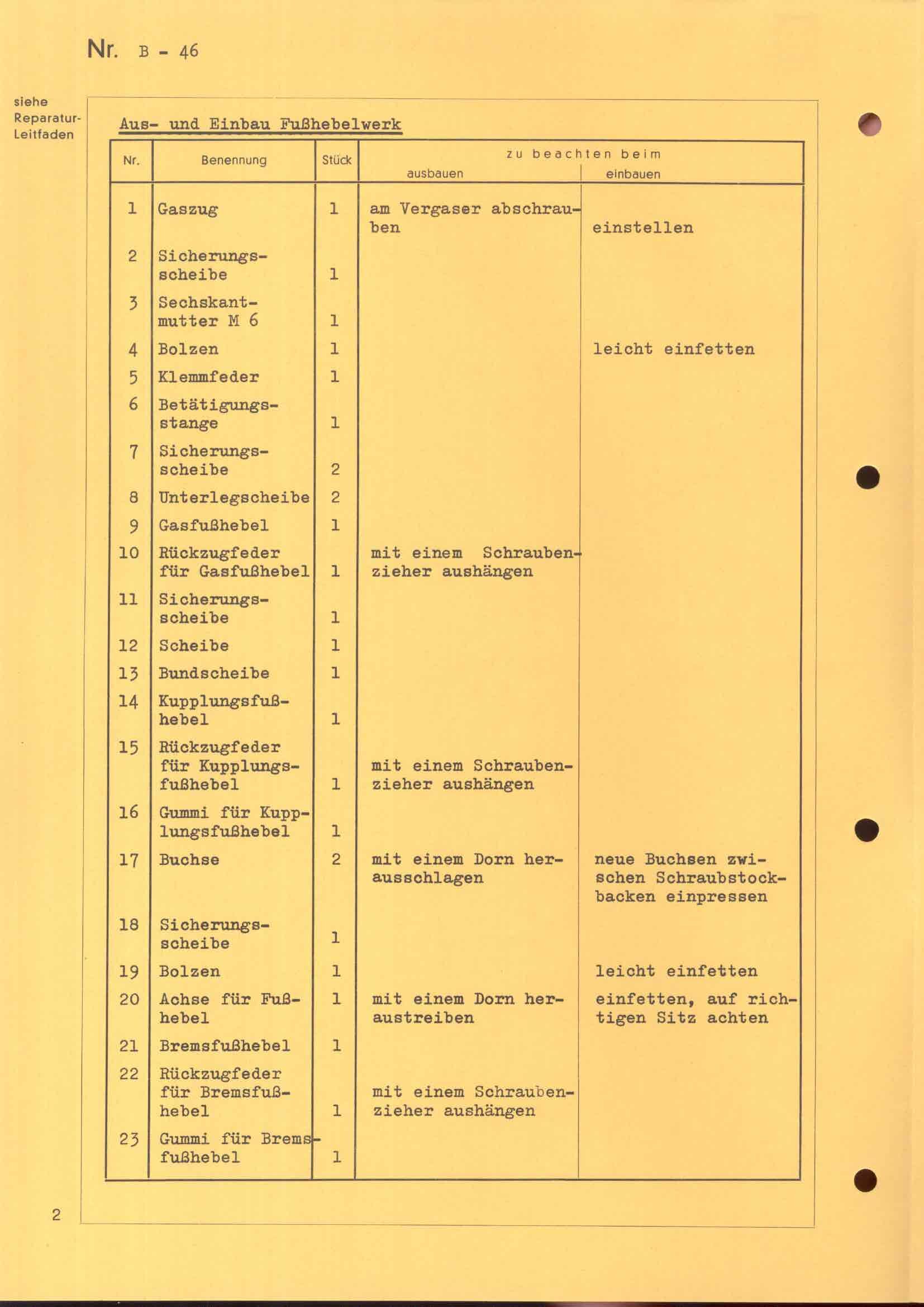 Nr. B - 46

siehe Reparatur-Leitfaden

Aus- und Einbau Fußhebelwerk

| Nr. | Benennung | Stück | zu beachten beim ausbauen | zu beachten beim einbauen |
|---|---|---|---|---|
| 1 | Gaszug | 1 | am Vergaser abschrauben | einstellen |
| 2 | Sicherungsscheibe | 1 | | |
| 3 | Sechskantmutter M 6 | 1 | | |
| 4 | Bolzen | 1 | | leicht einfetten |
| 5 | Klemmfeder | 1 | | |
| 6 | Betätigungsstange | 1 | | |
| 7 | Sicherungsscheibe | 2 | | |
| 8 | Unterlegscheibe | 2 | | |
| 9 | Gasfußhebel | 1 | | |
| 10 | Rückzugfeder für Gasfußhebel | 1 | mit einem Schraubenzieher aushängen | |
| 11 | Sicherungsscheibe | 1 | | |
| 12 | Scheibe | 1 | | |
| 13 | Bundscheibe | 1 | | |
| 14 | Kupplungsfußhebel | 1 | | |
| 15 | Rückzugfeder für Kupplungsfußhebel | 1 | mit einem Schraubenzieher aushängen | |
| 16 | Gummi für Kupplungsfußhebel | 1 | | |
| 17 | Buchse | 2 | mit einem Dorn herausschlagen | neue Buchsen zwischen Schraubstockbacken einpressen |
| 18 | Sicherungsscheibe | 1 | | |
| 19 | Bolzen | 1 | | leicht einfetten |
| 20 | Achse für Fußhebel | 1 | mit einem Dorn heraustreiben | einfetten, auf richtigen Sitz achten |
| 21 | Bremsfußhebel | 1 | | |
| 22 | Rückzugfeder für Bremsfußhebel | 1 | mit einem Schraubenzieher aushängen | |
| 23 | Gummi für Bremsfußhebel | 1 | | |

2